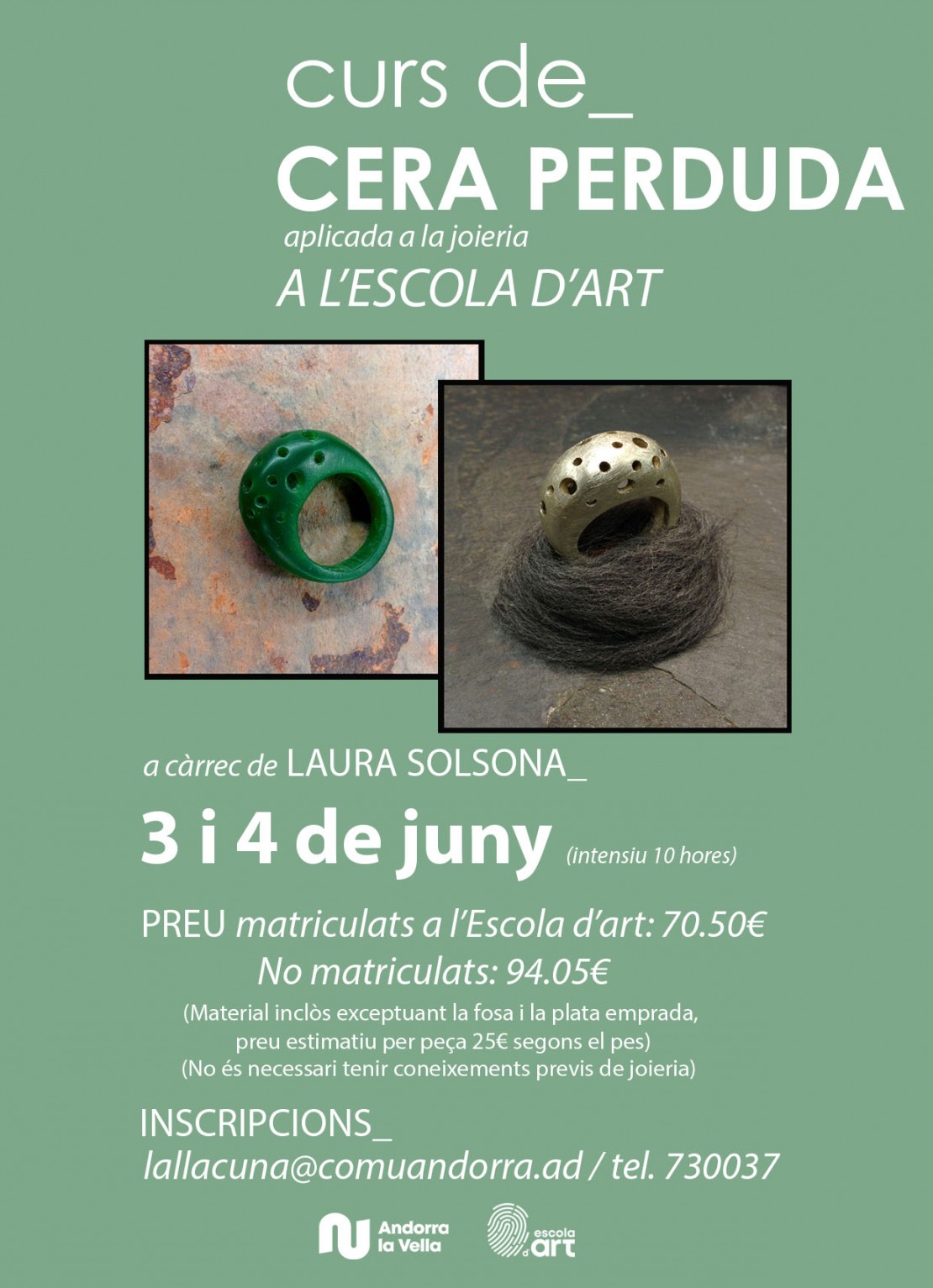 curs de_

CERA PERDUDA

aplicada a la joieria

A L'ESCOLA D'ART

a càrrec de LAURA SOLSONA_

3 i 4 de juny (intensiu 10 hores)

PREU matriculats a l'Escola d'art: 70.50€

No matriculats: 94.05€

(Material inclòs exceptuant la fosa i la plata emprada, preu estimatiu per peça 25€ segons el pes)

(No és necessari tenir coneixements previs de joieria)

INSCRIPCIONS_

lallacuna@comuandorra.ad / tel. 730037

Andorra la Vella

escola d'art